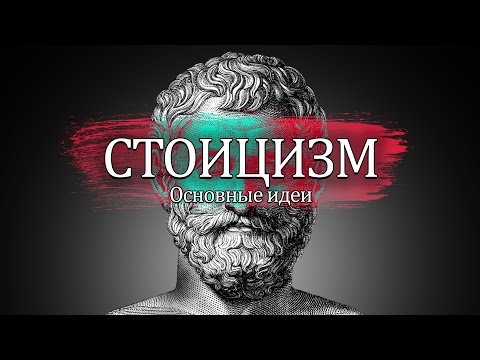 СТОИЦИЗМ
Основные идеи